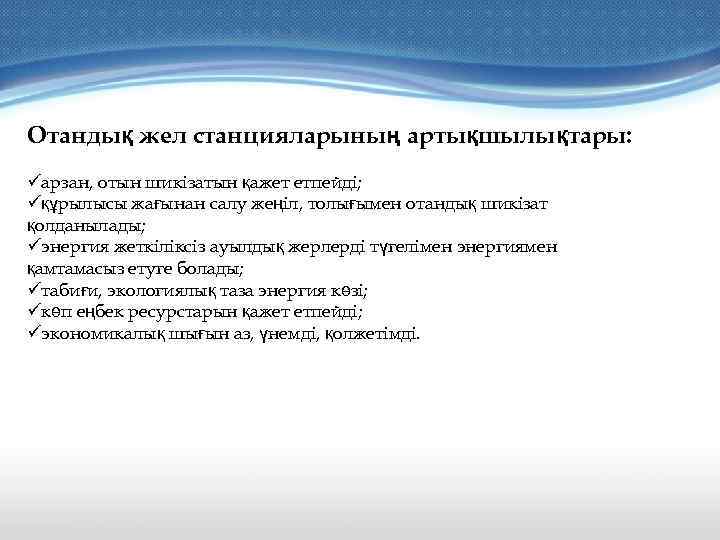 Отандық жел станцияларының артықшылықтары:

✓арзан, отын шикізатын қажет етпейді;
✓құрылысы жағынан салу жеңіл, толығымен отандық шикізат қолданылады;
✓энергия жеткіліксіз ауылдық жерлерді түгелімен энергиямен қамтамасыз етуге болады;
✓табиғи, экологиялық таза энергия көзі;
✓көп еңбек ресурстарын қажет етпейді;
✓экономикалық шығын аз, үнемді, қолжетімді.